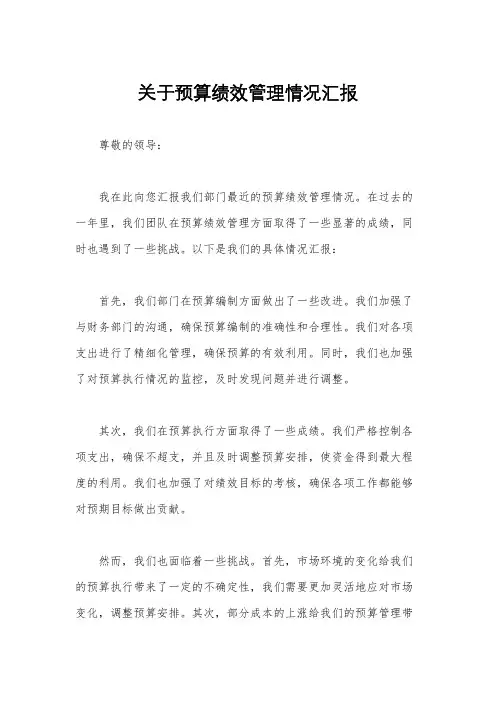 关于预算绩效管理情况汇报

尊敬的领导：

我在此向您汇报我们部门最近的预算绩效管理情况。在过去的一年里，我们团队在预算绩效管理方面取得了一些显著的成绩，同时也遇到了一些挑战。以下是我们的具体情况汇报：

首先，我们部门在预算编制方面做出了一些改进。我们加强了与财务部门的沟通，确保预算编制的准确性和合理性。我们对各项支出进行了精细化管理，确保预算的有效利用。同时，我们也加强了对预算执行情况的监控，及时发现问题并进行调整。

其次，我们在预算执行方面取得了一些成绩。我们严格控制各项支出，确保不超支，并且及时调整预算安排，使资金得到最大程度的利用。我们也加强了对绩效目标的考核，确保各项工作都能够对预期目标做出贡献。

然而，我们也面临着一些挑战。首先，市场环境的变化给我们的预算执行带来了一定的不确定性，我们需要更加灵活地应对市场变化，调整预算安排。其次，部分成本的上涨给我们的预算管理带